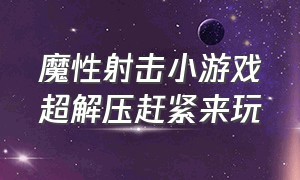 魔性射击小游戏
超解压赶紧来玩